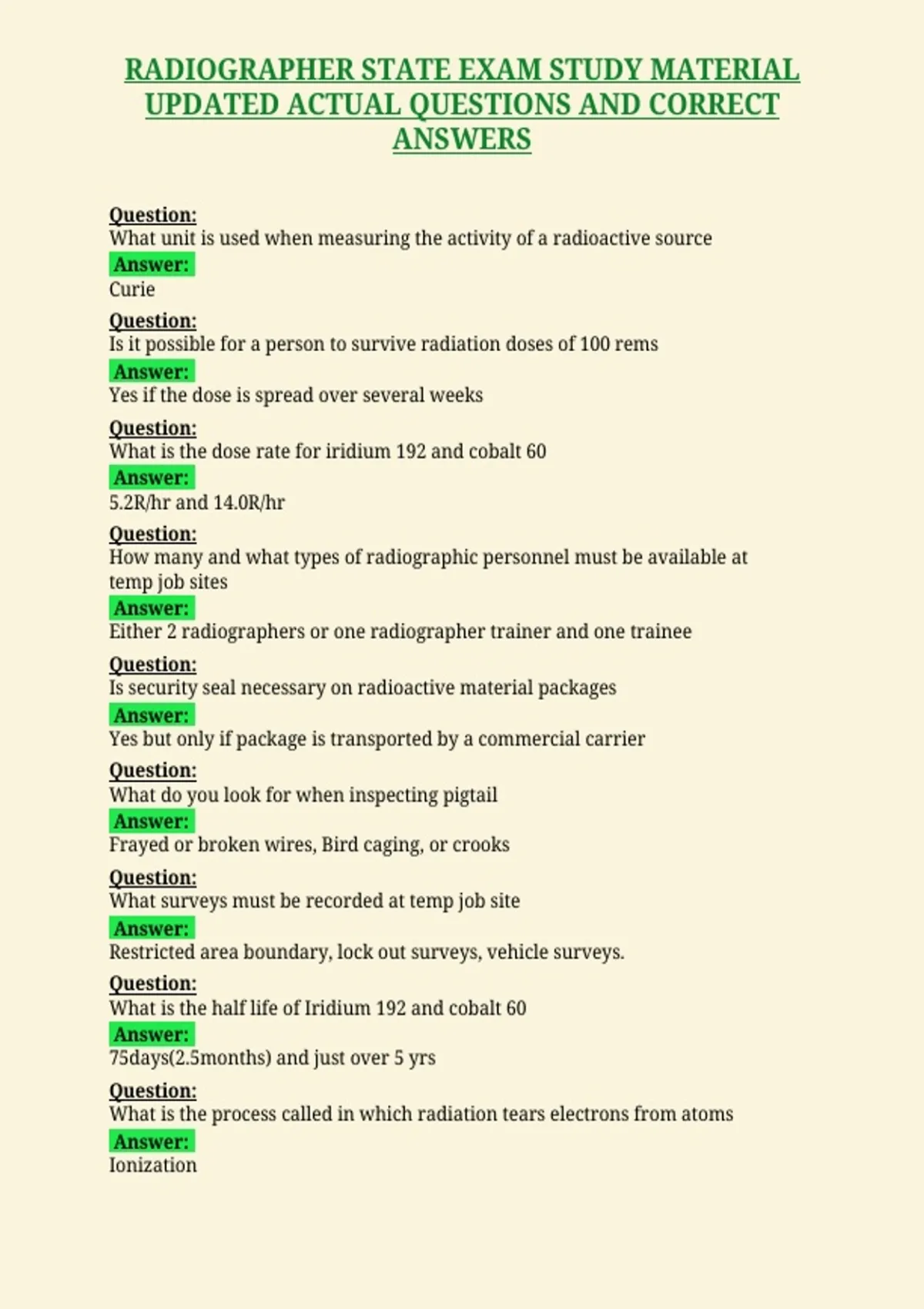 RADIOGRAPHER STATE EXAM STUDY MATERIAL UPDATED ACTUAL QUESTIONS AND CORRECT ANSWERS

Question:
What unit is used when measuring the activity of a radioactive source
Answer:
Curie

Question:
Is it possible for a person to survive radiation doses of 100 rems
Answer:
Yes if the dose is spread over several weeks

Question:
What is the dose rate for iridium 192 and cobalt 60
Answer:
5.2R/hr and 14.0R/hr

Question:
How many and what types of radiographic personnel must be available at temp job sites
Answer:
Either 2 radiographers or one radiographer trainer and one trainee

Question:
Is security seal necessary on radioactive material packages
Answer:
Yes but only if package is transported by a commercial carrier

Question:
What do you look for when inspecting pigtail
Answer:
Frayed or broken wires, Bird caging, or crooks

Question:
What surveys must be recorded at temp job site
Answer:
Restricted area boundary, lock out surveys, vehicle surveys.

Question:
What is the half life of Iridium 192 and cobalt 60
Answer:
75days(2.5months) and just over 5 yrs

Question:
What is the process called in which radiation tears electrons from atoms
Answer:
Ionization